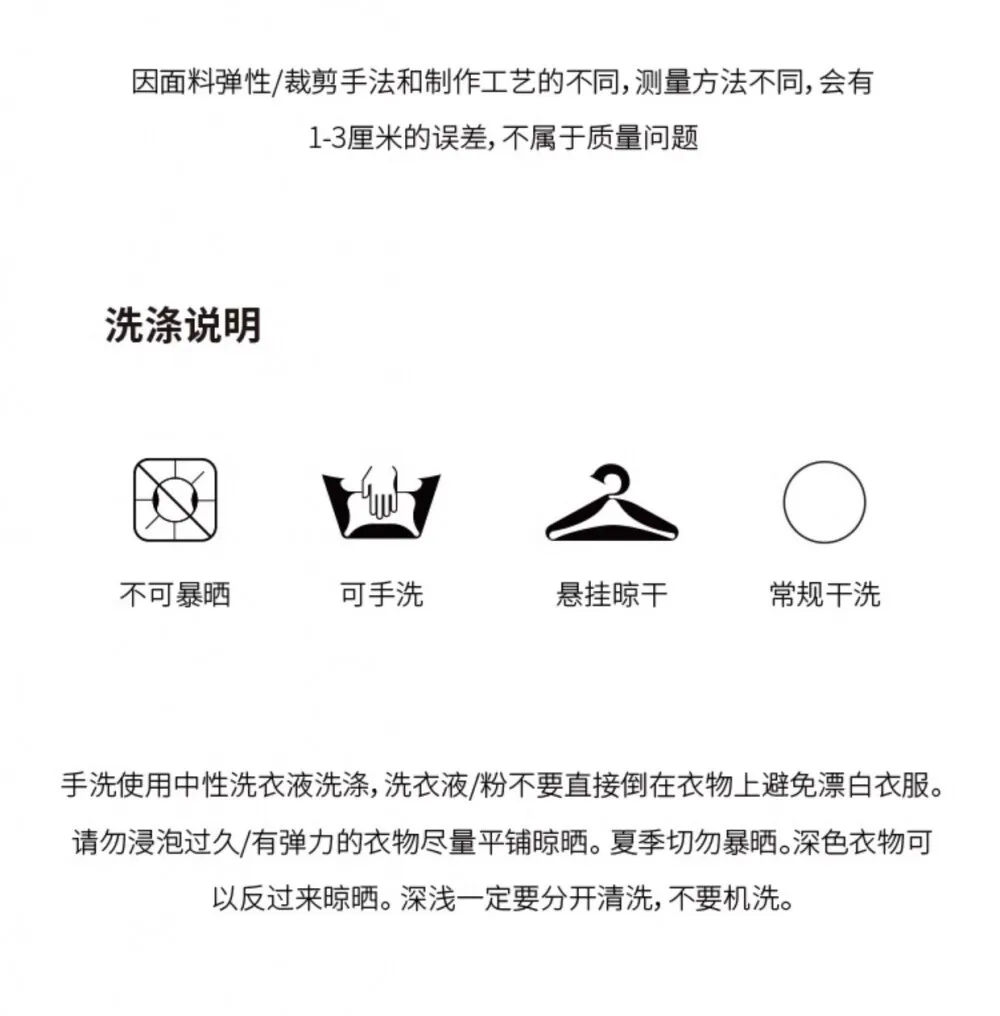 因面料弹性/裁剪手法和制作工艺的不同,测量方法不同,会有1-3厘米的误差,不属于质量问题

洗涤说明

不可暴晒

可手洗

悬挂晾干

常规干洗

手洗使用中性洗衣液洗涤,洗衣液/粉不要直接倒在衣物上避免漂白衣服。请勿浸泡过久/有弹力的衣物尽量平铺晾晒。夏季切勿暴晒。深色衣物可以反过来晾晒。深浅一定要分开清洗,不要机洗。